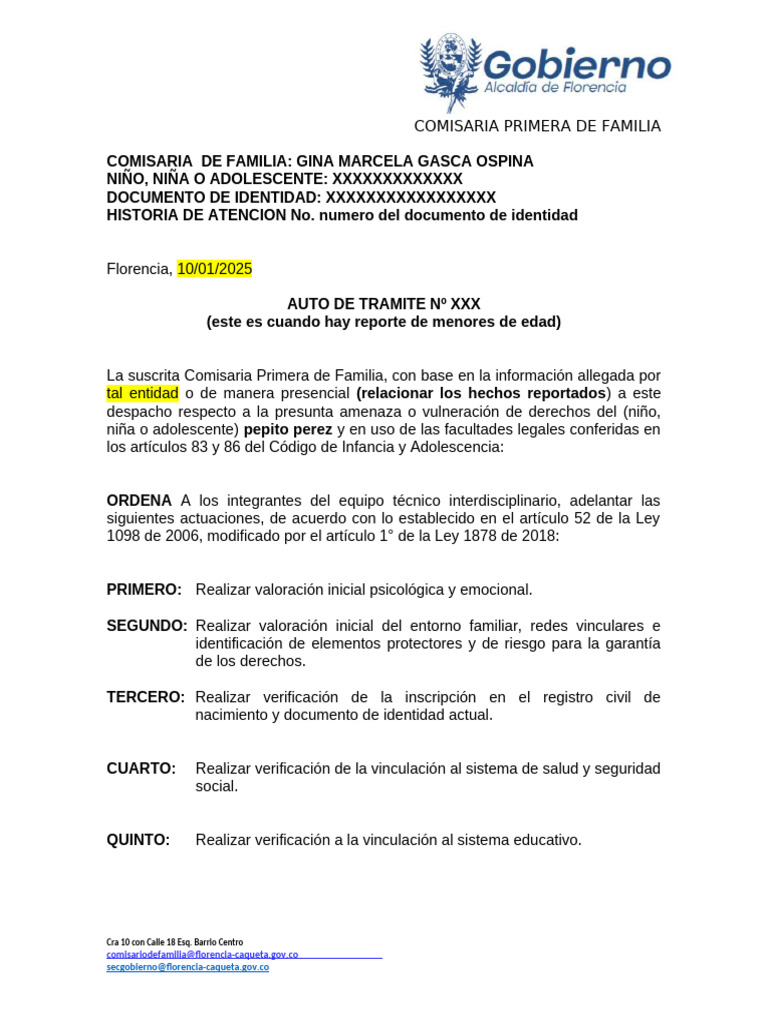 Gobierno
Alcaldía de Florencia

COMISARIA PRIMERA DE FAMILIA

COMISARIA DE FAMILIA: GINA MARCELA GASCA OSPINA
NIÑO, NIÑA O ADOLESCENTE: XXXXXXXXXXXXX
DOCUMENTO DE IDENTIDAD: XXXXXXXXXXXXXXXXX
HISTORIA DE ATENCION No. numero del documento de identidad

Florencia, 10/01/2025

AUTO DE TRAMITE Nº XXX
(este es cuando hay reporte de menores de edad)

La suscrita Comisaria Primera de Familia, con base en la información allegada por tal entidad o de manera presencial (relacionar los hechos reportados) a este despacho respecto a la presunta amenaza o vulneración de derechos del (niño, niña o adolescente) pepito perez y en uso de las facultades legales conferidas en los artículos 83 y 86 del Código de Infancia y Adolescencia:

ORDENA A los integrantes del equipo técnico interdisciplinario, adelantar las siguientes actuaciones, de acuerdo con lo establecido en el artículo 52 de la Ley 1098 de 2006, modificado por el artículo 1° de la Ley 1878 de 2018:

PRIMERO: Realizar valoración inicial psicológica y emocional.

SEGUNDO: Realizar valoración inicial del entorno familiar, redes vinculares e identificación de elementos protectores y de riesgo para la garantía de los derechos.

TERCERO: Realizar verificación de la inscripción en el registro civil de nacimiento y documento de identidad actual.

CUARTO: Realizar verificación de la vinculación al sistema de salud y seguridad social.

QUINTO: Realizar verificación a la vinculación al sistema educativo.

Cra 10 con Calle 18 Esq. Barrio Centro
comisariodefamilia@florencia-caqueta.gov.co
secgobierno@florencia-caqueta.gov.co